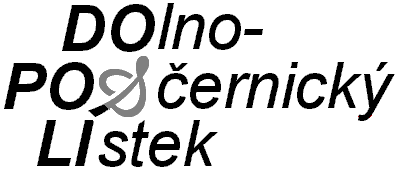 DOlno-
POčernický
LIstek